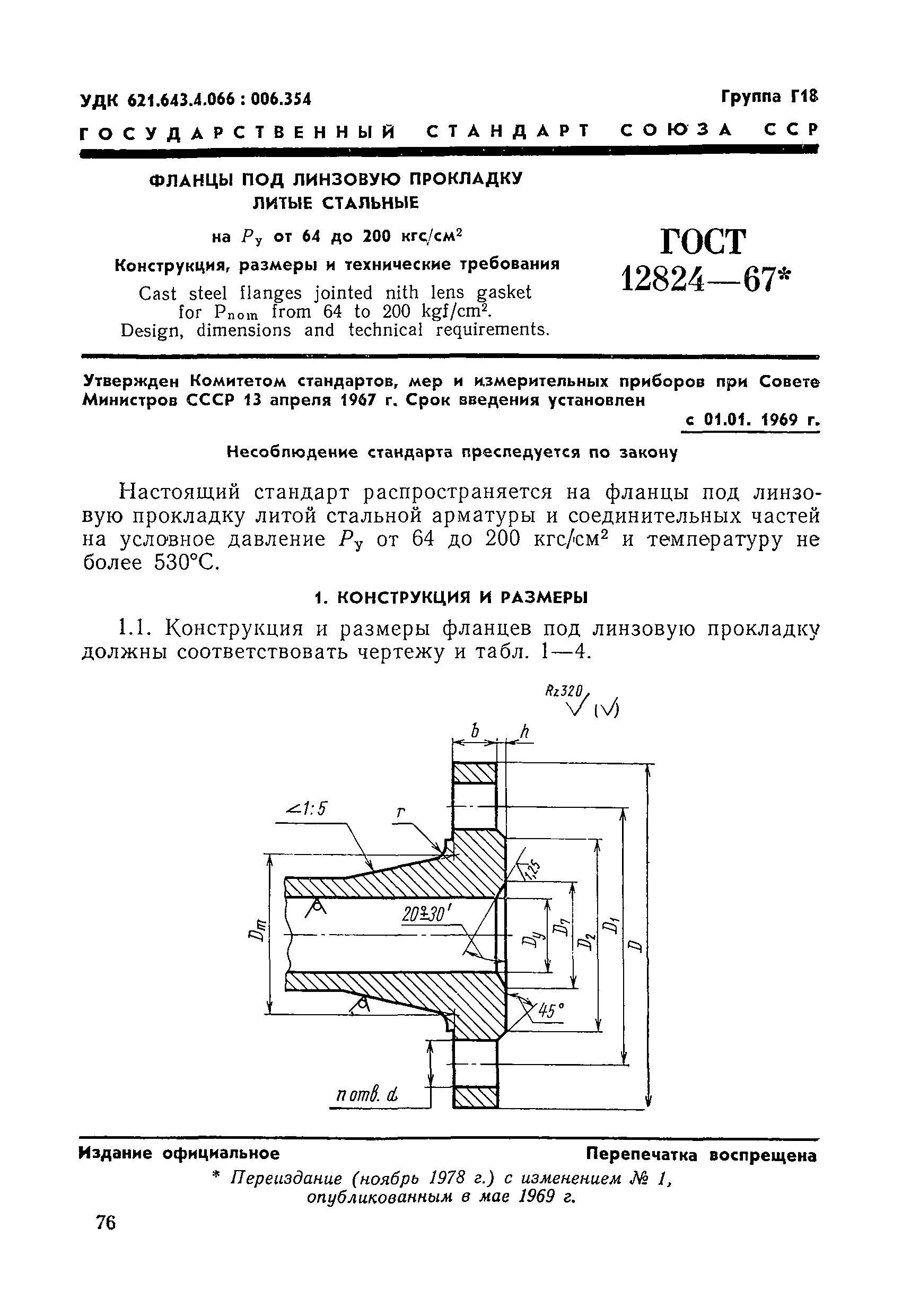 УДК 621.643.4.066 : 006.354

Группа Г18

ГОСУДАРСТВЕННЫЙ СТАНДАРТ СОЮЗА ССР

ФЛАНЦЫ ПОД ЛИНЗОВУЮ ПРОКЛАДКУ ЛИТЫЕ СТАЛЬНЫЕ

на $P_у$ от 64 до 200 кгс/см$^2$

Конструкция, размеры и технические требования

Cast steel flanges jointed nith lens gasket for $P_{nom}$ from 64 to 200 kgf/cm$^2$. Design, dimensions and technical requirements.

ГОСТ 12824—67*

Утвержден Комитетом стандартов, мер и измерительных приборов при Совете Министров СССР 13 апреля 1967 г. Срок введения установлен

с 01.01. 1969 г.

Несоблюдение стандарта преследуется по закону

Настоящий стандарт распространяется на фланцы под линзовую прокладку литой стальной арматуры и соединительных частей на условное давление $P_у$ от 64 до 200 кгс/см$^2$ и температуру не более 530°С.

1. КОНСТРУКЦИЯ И РАЗМЕРЫ

1.1. Конструкция и размеры фланцев под линзовую прокладку должны соответствовать чертежу и табл. 1—4.

Rz320

b h

∠1:5

r

1,25

20°±30′

$D_m$

$D_y$ $D_7$ $D_2$ $D_1$ $D$

45°

n отв. d

Издание официальное

Перепечатка воспрещена

* Переиздание (ноябрь 1978 г.) с изменением № 1, опубликованным в мае 1969 г.

76